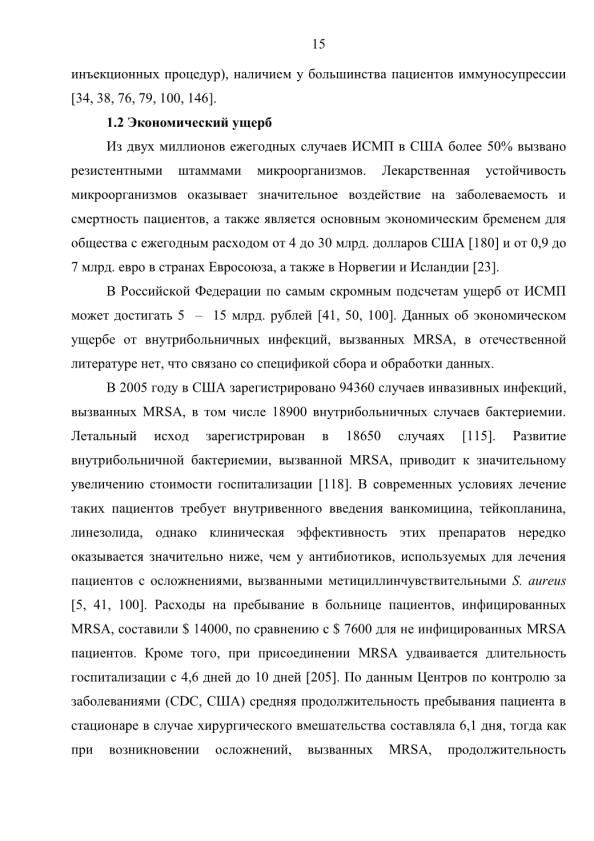 15

инъекционных процедур), наличием у большинства пациентов иммуносупрессии [34, 38, 76, 79, 100, 146].

1.2 Экономический ущерб

Из двух миллионов ежегодных случаев ИСМП в США более 50% вызвано резистентными штаммами микроорганизмов. Лекарственная устойчивость микроорганизмов оказывает значительное воздействие на заболеваемость и смертность пациентов, а также является основным экономическим бременем для общества с ежегодным расходом от 4 до 30 млрд. долларов США [180] и от 0,9 до 7 млрд. евро в странах Евросоюза, а также в Норвегии и Исландии [23].

В Российской Федерации по самым скромным подсчетам ущерб от ИСМП может достигать 5 – 15 млрд. рублей [41, 50, 100]. Данных об экономическом ущербе от внутрибольничных инфекций, вызванных MRSA, в отечественной литературе нет, что связано со спецификой сбора и обработки данных.

В 2005 году в США зарегистрировано 94360 случаев инвазивных инфекций, вызванных MRSA, в том числе 18900 внутрибольничных случаев бактериемии. Летальный исход зарегистрирован в 18650 случаях [115]. Развитие внутрибольничной бактериемии, вызванной MRSA, приводит к значительному увеличению стоимости госпитализации [118]. В современных условиях лечение таких пациентов требует внутривенного введения ванкомицина, тейкопланина, линезолида, однако клиническая эффективность этих препаратов нередко оказывается значительно ниже, чем у антибиотиков, используемых для лечения пациентов с осложнениями, вызванными метициллинчувствительными S. aureus [5, 41, 100]. Расходы на пребывание в больнице пациентов, инфицированных MRSA, составили $ 14000, по сравнению с $ 7600 для не инфицированных MRSA пациентов. Кроме того, при присоединении MRSA удваивается длительность госпитализации с 4,6 дней до 10 дней [205]. По данным Центров по контролю за заболеваниями (CDC, США) средняя продолжительность пребывания пациента в стационаре в случае хирургического вмешательства составляла 6,1 дня, тогда как при возникновении осложнений, вызванных MRSA, продолжительность